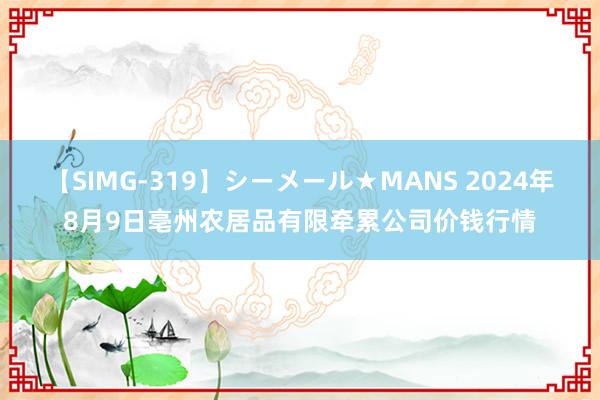 【SIMG-319】シーメール★MANS 2024年8月9日亳州农居品有限牵累公司价钱行情